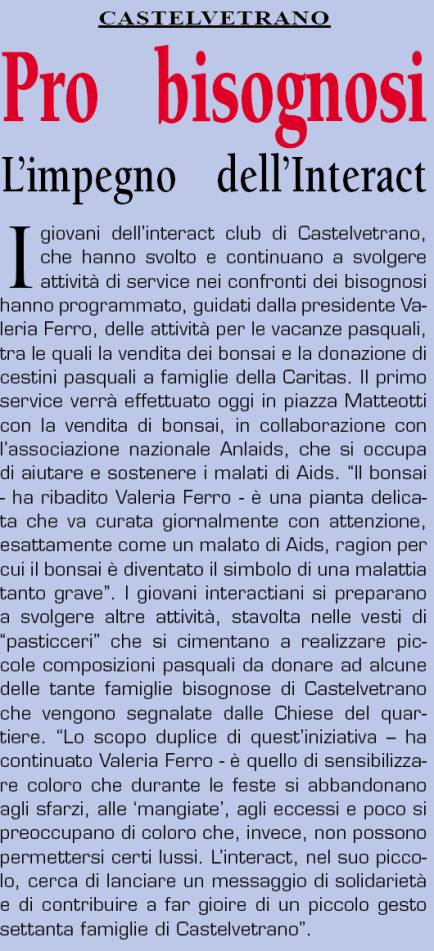 CASTELVETRANO

Pro bisognosi

L'impegno dell'Interact

I giovani dell'interact club di Castelvetrano, che hanno svolto e continuano a svolgere attività di service nei confronti dei bisognosi hanno programmato, guidati dalla presidente Valeria Ferro, delle attività per le vacanze pasquali, tra le quali la vendita dei bonsai e la donazione di cestini pasquali a famiglie della Caritas. Il primo service verrà effettuato oggi in piazza Matteotti con la vendita di bonsai, in collaborazione con l'associazione nazionale Anlaids, che si occupa di aiutare e sostenere i malati di Aids. "Il bonsai - ha ribadito Valeria Ferro - è una pianta delicata che va curata giornalmente con attenzione, esattamente come un malato di Aids, ragion per cui il bonsai è diventato il simbolo di una malattia tanto grave". I giovani interactiani si preparano a svolgere altre attività, stavolta nelle vesti di "pasticceri" che si cimentano a realizzare piccole composizioni pasquali da donare ad alcune delle tante famiglie bisognose di Castelvetrano che vengono segnalate dalle Chiese del quartiere. "Lo scopo duplice di quest'iniziativa – ha continuato Valeria Ferro - è quello di sensibilizzare coloro che durante le feste si abbandonano agli sfarzi, alle 'mangiate', agli eccessi e poco si preoccupano di coloro che, invece, non possono permettersi certi lussi. L'interact, nel suo piccolo, cerca di lanciare un messaggio di solidarietà e di contribuire a far gioire di un piccolo gesto settanta famiglie di Castelvetrano".